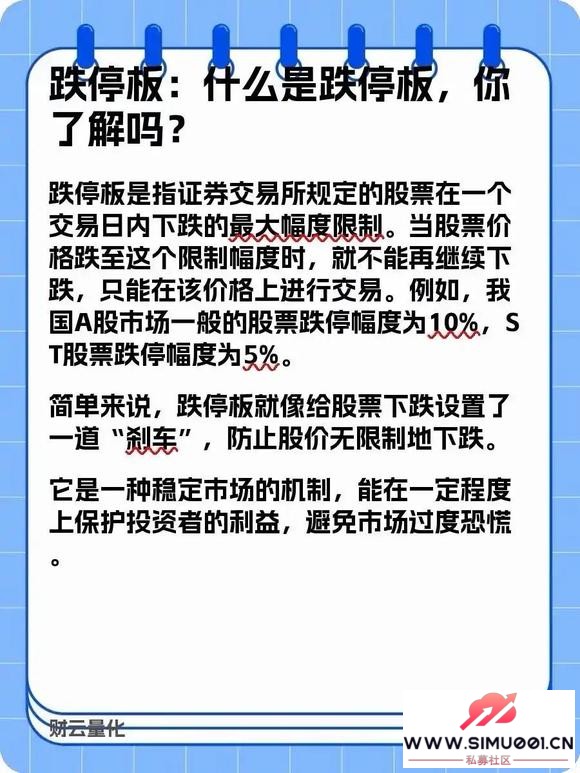 跌停板：什么是跌停板，你了解吗？

跌停板是指证券交易所规定的股票在一个交易日内下跌的最大幅度限制。当股票价格跌至这个限制幅度时，就不能再继续下跌，只能在该价格上进行交易。例如，我国A股市场一般的股票跌停幅度为10%，ST股票跌停幅度为5%。

简单来说，跌停板就像给股票下跌设置了一道“刹车”，防止股价无限制地下跌。

它是一种稳定市场的机制，能在一定程度上保护投资者的利益，避免市场过度恐慌。

财云量化

WWW.SIMU001.CN
私募社区